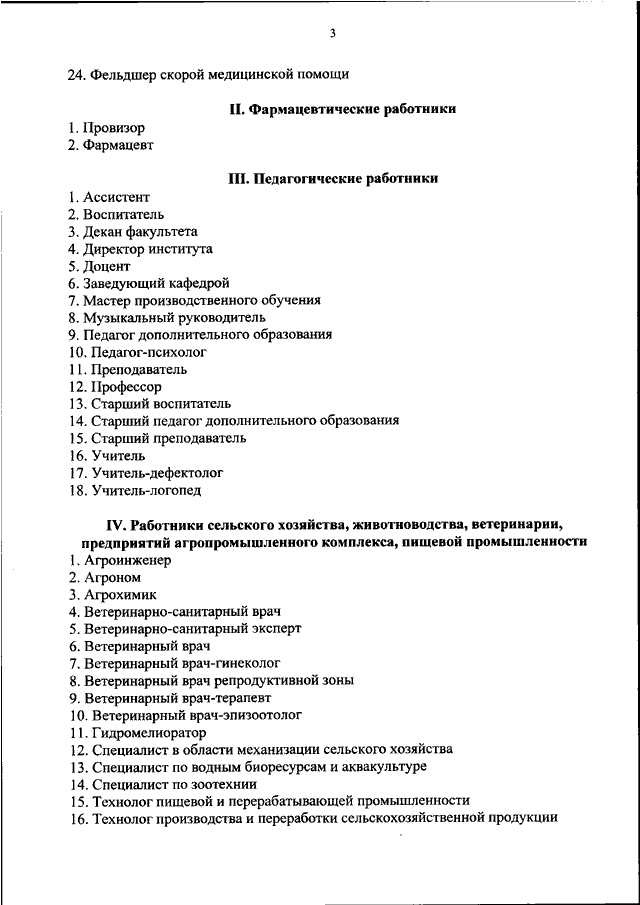 3

24. Фельдшер скорой медицинской помощи

II. Фармацевтические работники

1. Провизор
2. Фармацевт

III. Педагогические работники

1. Ассистент
2. Воспитатель
3. Декан факультета
4. Директор института
5. Доцент
6. Заведующий кафедрой
7. Мастер производственного обучения
8. Музыкальный руководитель
9. Педагог дополнительного образования
10. Педагог-психолог
11. Преподаватель
12. Профессор
13. Старший воспитатель
14. Старший педагог дополнительного образования
15. Старший преподаватель
16. Учитель
17. Учитель-дефектолог
18. Учитель-логопед

IV. Работники сельского хозяйства, животноводства, ветеринарии, предприятий агропромышленного комплекса, пищевой промышленности

1. Агроинженер
2. Агроном
3. Агрохимик
4. Ветеринарно-санитарный врач
5. Ветеринарно-санитарный эксперт
6. Ветеринарный врач
7. Ветеринарный врач-гинеколог
8. Ветеринарный врач репродуктивной зоны
9. Ветеринарный врач-терапевт
10. Ветеринарный врач-эпизоотолог
11. Гидромелиоратор
12. Специалист в области механизации сельского хозяйства
13. Специалист по водным биоресурсам и аквакультуре
14. Специалист по зоотехнии
15. Технолог пищевой и перерабатывающей промышленности
16. Технолог производства и переработки сельскохозяйственной продукции